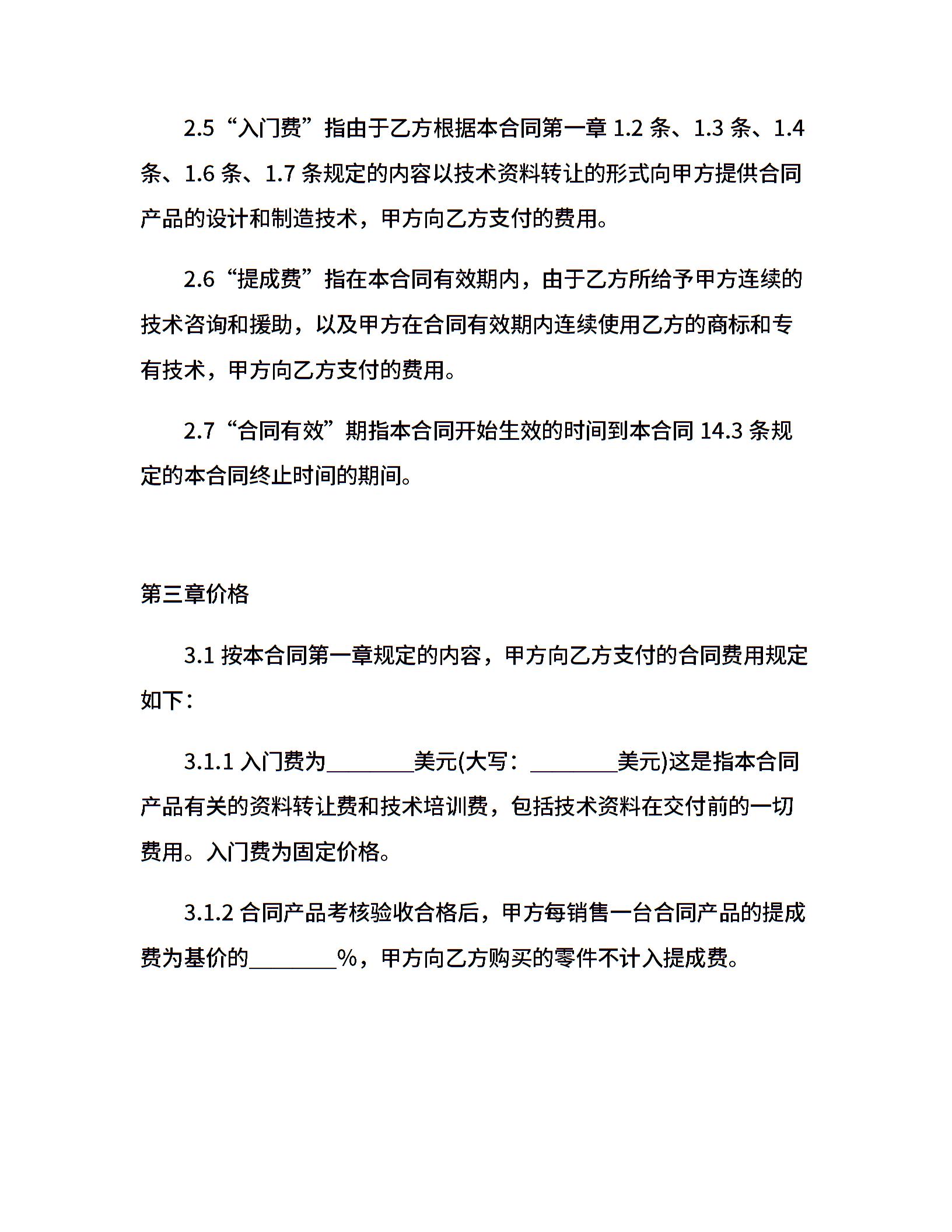 2.5“入门费”指由于乙方根据本合同第一章 1.2 条、1.3 条、1.4 条、1.6 条、1.7 条规定的内容以技术资料转让的形式向甲方提供合同产品的设计和制造技术，甲方向乙方支付的费用。

2.6“提成费”指在本合同有效期内，由于乙方所给予甲方连续的技术咨询和援助，以及甲方在合同有效期内连续使用乙方的商标和专有技术，甲方向乙方支付的费用。

2.7“合同有效”期指本合同开始生效的时间到本合同 14.3 条规定的本合同终止时间的期间。

第三章价格

3.1 按本合同第一章规定的内容，甲方向乙方支付的合同费用规定如下：

3.1.1 入门费为________美元(大写：________美元)这是指本合同产品有关的资料转让费和技术培训费，包括技术资料在交付前的一切费用。入门费为固定价格。

3.1.2 合同产品考核验收合格后，甲方每销售一台合同产品的提成费为基价的________%，甲方向乙方购买的零件不计入提成费。